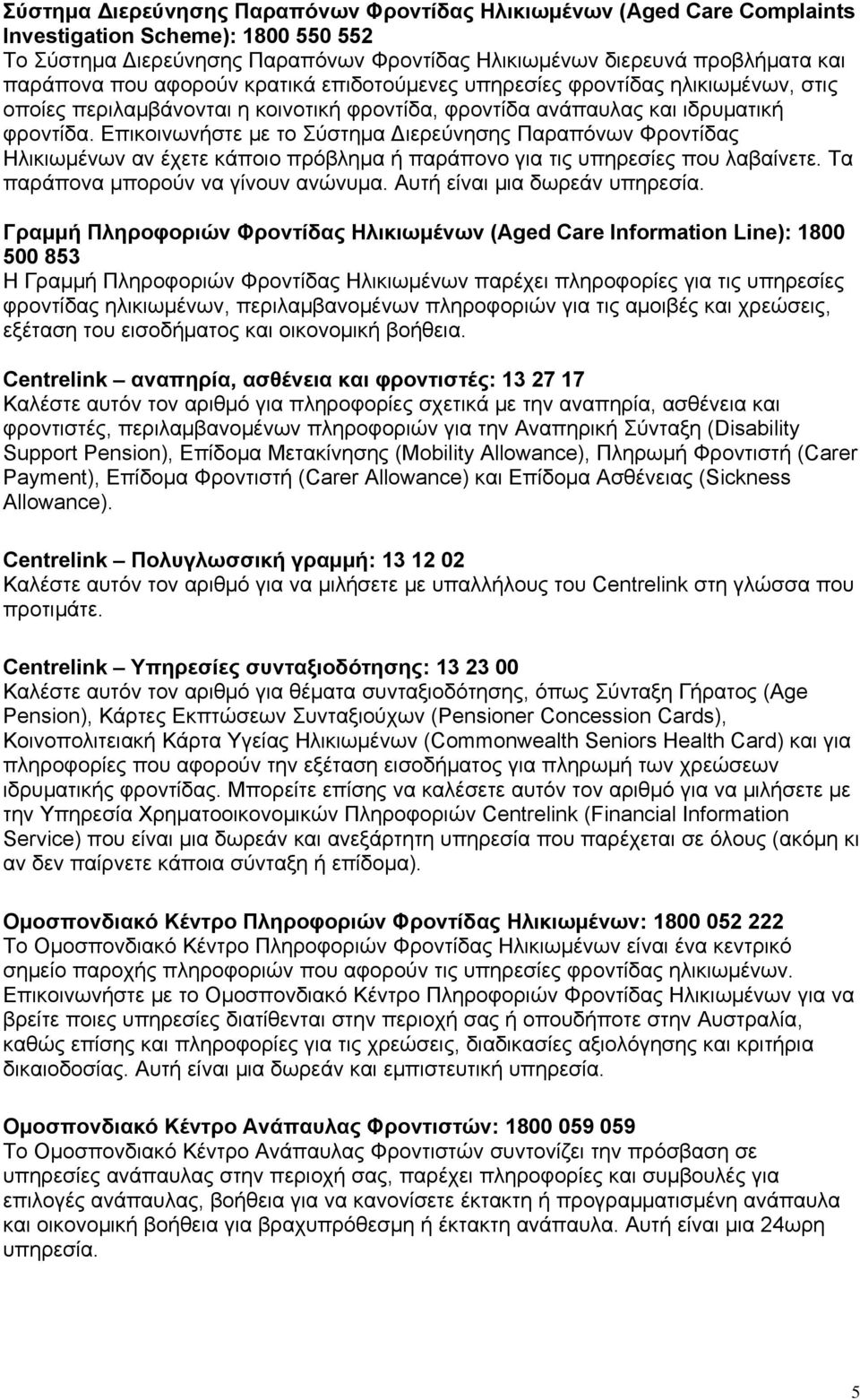 Σύστημα Διερεύνησης Παραπόνων Φροντίδας Ηλικιωμένων (Aged Care Complaints Investigation Scheme): 1800 550 552
Το Σύστημα Διερεύνησης Παραπόνων Φροντίδας Ηλικιωμένων διερευνά προβλήματα και παράπονα που αφορούν κρατικά επιδοτούμενες υπηρεσίες φροντίδας ηλικιωμένων, στις οποίες περιλαμβάνονται η κοινοτική φροντίδα, φροντίδα ανάπαυλας και ιδρυματική φροντίδα. Επικοινωνήστε με το Σύστημα Διερεύνησης Παραπόνων Φροντίδας Ηλικιωμένων αν έχετε κάποιο πρόβλημα ή παράπονο για τις υπηρεσίες που λαβαίνετε. Τα παράπονα μπορούν να γίνουν ανώνυμα. Αυτή είναι μια δωρεάν υπηρεσία.

Γραμμή Πληροφοριών Φροντίδας Ηλικιωμένων (Aged Care Information Line): 1800 500 853
Η Γραμμή Πληροφοριών Φροντίδας Ηλικιωμένων παρέχει πληροφορίες για τις υπηρεσίες φροντίδας ηλικιωμένων, περιλαμβανομένων πληροφοριών για τις αμοιβές και χρεώσεις, εξέταση του εισοδήματος και οικονομική βοήθεια.

Centrelink – αναπηρία, ασθένεια και φροντιστές: 13 27 17
Καλέστε αυτόν τον αριθμό για πληροφορίες σχετικά με την αναπηρία, ασθένεια και φροντιστές, περιλαμβανομένων πληροφοριών για την Αναπηρική Σύνταξη (Disability Support Pension), Επίδομα Μετακίνησης (Mobility Allowance), Πληρωμή Φροντιστή (Carer Payment), Επίδομα Φροντιστή (Carer Allowance) και Επίδομα Ασθένειας (Sickness Allowance).

Centrelink – Πολυγλωσσική γραμμή: 13 12 02
Καλέστε αυτόν τον αριθμό για να μιλήσετε με υπαλλήλους του Centrelink στη γλώσσα που προτιμάτε.

Centrelink – Υπηρεσίες συνταξιοδότησης: 13 23 00
Καλέστε αυτόν τον αριθμό για θέματα συνταξιοδότησης, όπως Σύνταξη Γήρατος (Age Pension), Κάρτες Εκπτώσεων Συνταξιούχων (Pensioner Concession Cards), Κοινοπολιτειακή Κάρτα Υγείας Ηλικιωμένων (Commonwealth Seniors Health Card) και για πληροφορίες που αφορούν την εξέταση εισοδήματος για πληρωμή των χρεώσεων ιδρυματικής φροντίδας. Μπορείτε επίσης να καλέσετε αυτόν τον αριθμό για να μιλήσετε με την Υπηρεσία Χρηματοοικονομικών Πληροφοριών Centrelink (Financial Information Service) που είναι μια δωρεάν και ανεξάρτητη υπηρεσία που παρέχεται σε όλους (ακόμη κι αν δεν παίρνετε κάποια σύνταξη ή επίδομα).

Ομοσπονδιακό Κέντρο Πληροφοριών Φροντίδας Ηλικιωμένων: 1800 052 222
Το Ομοσπονδιακό Κέντρο Πληροφοριών Φροντίδας Ηλικιωμένων είναι ένα κεντρικό σημείο παροχής πληροφοριών που αφορούν τις υπηρεσίες φροντίδας ηλικιωμένων. Επικοινωνήστε με το Ομοσπονδιακό Κέντρο Πληροφοριών Φροντίδας Ηλικιωμένων για να βρείτε ποιες υπηρεσίες διατίθενται στην περιοχή σας ή οπουδήποτε στην Αυστραλία, καθώς επίσης και πληροφορίες για τις χρεώσεις, διαδικασίες αξιολόγησης και κριτήρια δικαιοδοσίας. Αυτή είναι μια δωρεάν και εμπιστευτική υπηρεσία.

Ομοσπονδιακό Κέντρο Ανάπαυλας Φροντιστών: 1800 059 059
Το Ομοσπονδιακό Κέντρο Ανάπαυλας Φροντιστών συντονίζει την πρόσβαση σε υπηρεσίες ανάπαυλας στην περιοχή σας, παρέχει πληροφορίες και συμβουλές για επιλογές ανάπαυλας, βοήθεια για να κανονίσετε έκτακτη ή προγραμματισμένη ανάπαυλα και οικονομική βοήθεια για βραχυπρόθεσμη ή έκτακτη ανάπαυλα. Αυτή είναι μια 24ωρη υπηρεσία.

5